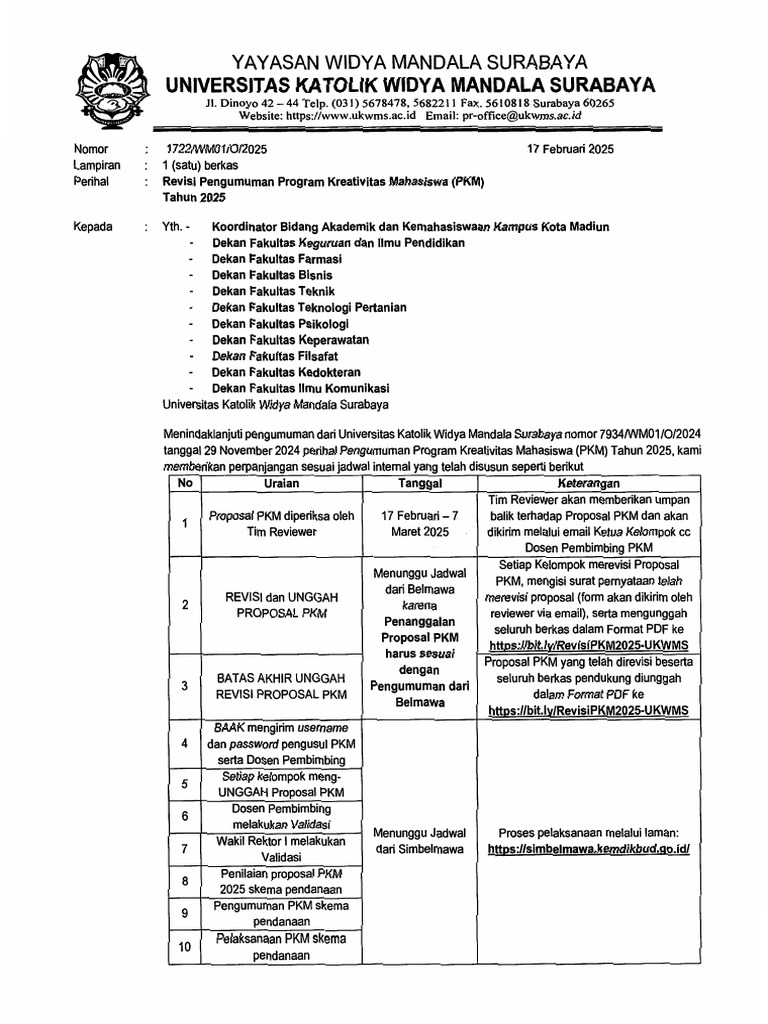 YAYASAN WIDYA MANDALA SURABAYA
UNIVERSITAS KATOLIK WIDYA MANDALA SURABAYA
Jl. Dinoyo 42 – 44 Telp. (031) 5678478, 5682211 Fax. 5610818 Surabaya 60265
Website: https://www.ukwms.ac.id Email: pr-office@ukwms.ac.id

Nomor : 1722/WM01/O/2025 17 Februari 2025
Lampiran : 1 (satu) berkas
Perihal : Revisi Pengumuman Program Kreativitas Mahasiswa (PKM) Tahun 2025

Kepada : Yth. - Koordinator Bidang Akademik dan Kemahasiswaan Kampus Kota Madiun
- Dekan Fakultas Keguruan dan Ilmu Pendidikan
- Dekan Fakultas Farmasi
- Dekan Fakultas Bisnis
- Dekan Fakultas Teknik
- Dekan Fakultas Teknologi Pertanian
- Dekan Fakultas Psikologi
- Dekan Fakultas Keperawatan
- Dekan Fakultas Filsafat
- Dekan Fakultas Kedokteran
- Dekan Fakultas Ilmu Komunikasi
Universitas Katolik Widya Mandala Surabaya

Menindaklanjuti pengumuman dari Universitas Katolik Widya Mandala Surabaya nomor 7934/WM01/O/2024 tanggal 29 November 2024 perihal Pengumuman Program Kreativitas Mahasiswa (PKM) Tahun 2025, kami memberikan perpanjangan sesuai jadwal internal yang telah disusun seperti berikut

| No | Uraian | Tanggal | Keterangan |
|---|---|---|---|
| 1 | Proposal PKM diperiksa oleh Tim Reviewer | 17 Februari – 7 Maret 2025 | Tim Reviewer akan memberikan umpan balik terhadap Proposal PKM dan akan dikirim melalui email Ketua Kelompok cc Dosen Pembimbing PKM |
| 2 | REVISI dan UNGGAH PROPOSAL PKM | Menunggu Jadwal dari Belmawa karena Penanggalan Proposal PKM harus sesuai dengan Pengumuman dari Belmawa | Setiap Kelompok merevisi Proposal PKM, mengisi surat pernyataan telah merevisi proposal (form akan dikirim oleh reviewer via email), serta mengunggah seluruh berkas dalam Format PDF ke https://bit.ly/RevisiPKM2025-UKWMS |
| 3 | BATAS AKHIR UNGGAH REVISI PROPOSAL PKM | | Proposal PKM yang telah direvisi beserta seluruh berkas pendukung diunggah dalam Format PDF ke https://bit.ly/RevisiPKM2025-UKWMS |
| 4 | BAAK mengirim username dan password pengusul PKM serta Dosen Pembimbing | Menunggu Jadwal dari Simbelmawa | Proses pelaksanaan melalui laman: https://simbelmawa.kemdikbud.go.id/ |
| 5 | Setiap kelompok meng-UNGGAH Proposal PKM | | |
| 6 | Dosen Pembimbing melakukan Validasi | | |
| 7 | Wakil Rektor I melakukan Validasi | | |
| 8 | Penilaian proposal PKM 2025 skema pendanaan | | |
| 9 | Pengumuman PKM skema pendanaan | | |
| 10 | Pelaksanaan PKM skema pendanaan | | |